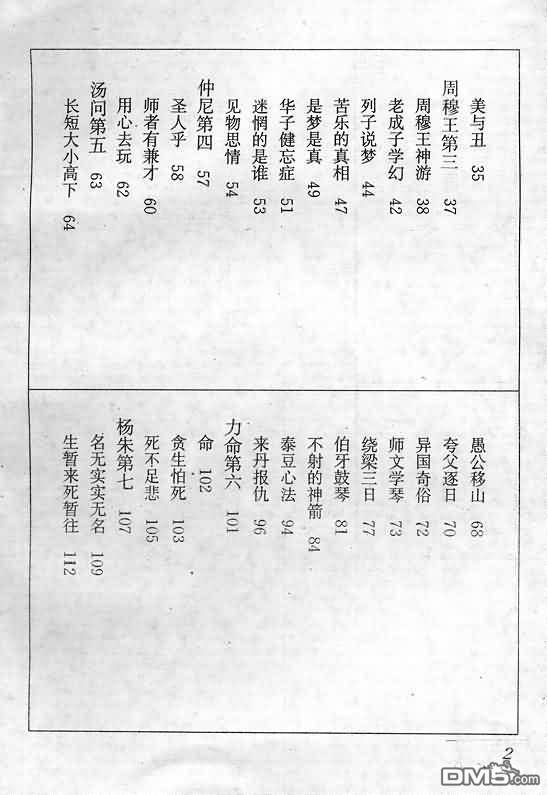 美与丑 35
周穆王第三 37
周穆王神游 38
老成子学幻 42
列子说梦 44
苦乐的真相 47
是梦是真 49
华子健忘症 51
迷惘的是谁 53
见物思情 54
仲尼第四 57
圣人乎 58
师者有兼才 60
用心去玩 62
汤问第五 63
长短大小高下 64

愚公移山 68
夸父逐日 70
异国奇俗 72
师文学琴 73
绕梁三日 77
伯牙鼓琴 81
不射的神箭 84
泰豆心法 94
来丹报仇 96
力命第六 101
命 102
贪生怕死 103
死不足悲 105
杨朱第七 107
名无实实无名 109
生暂来死暂往 112

2
DM5.com